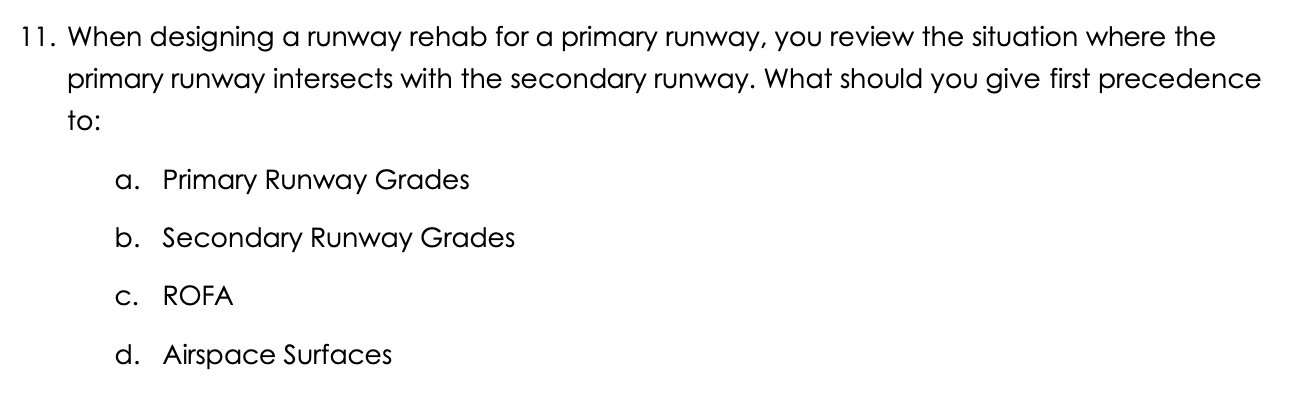 11. When designing a runway rehab for a primary runway, you review the situation where the primary runway intersects with the secondary runway. What should you give first precedence to:

a. Primary Runway Grades

b. Secondary Runway Grades

c. ROFA

d. Airspace Surfaces